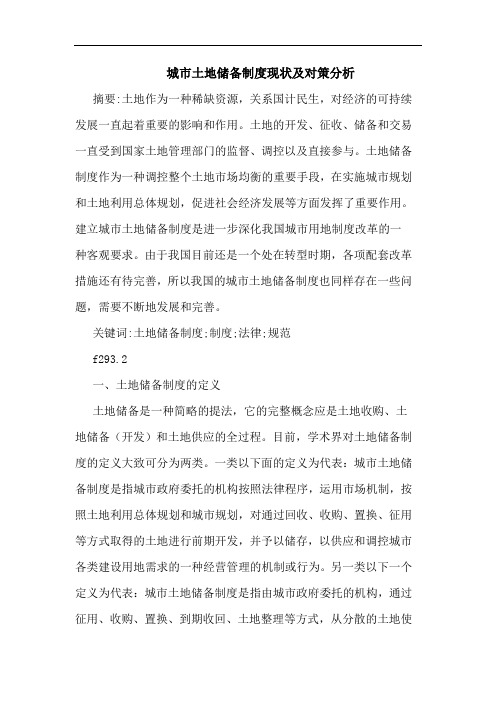 城市土地储备制度现状及对策分析

摘要:土地作为一种稀缺资源，关系国计民生，对经济的可持续发展一直起着重要的影响和作用。土地的开发、征收、储备和交易一直受到国家土地管理部门的监督、调控以及直接参与。土地储备制度作为一种调控整个土地市场均衡的重要手段，在实施城市规划和土地利用总体规划，促进社会经济发展等方面发挥了重要作用。建立城市土地储备制度是进一步深化我国城市用地制度改革的一种客观要求。由于我国目前还是一个处在转型时期，各项配套改革措施还有待完善，所以我国的城市土地储备制度也同样存在一些问题，需要不断地发展和完善。

关键词:土地储备制度;制度;法律;规范

f293.2

一、土地储备制度的定义

土地储备是一种简略的提法，它的完整概念应是土地收购、土地储备（开发）和土地供应的全过程。目前，学术界对土地储备制度的定义大致可分为两类。一类以下面的定义为代表：城市土地储备制度是指城市政府委托的机构按照法律程序，运用市场机制，按照土地利用总体规划和城市规划，对通过回收、收购、置换、征用等方式取得的土地进行前期开发，并予以储存，以供应和调控城市各类建设用地需求的一种经营管理的机制或行为。另一类以下一个定义为代表：城市土地储备制度是指由城市政府委托的机构，通过征用、收购、置换、到期收回、土地整理等方式，从分散的土地使